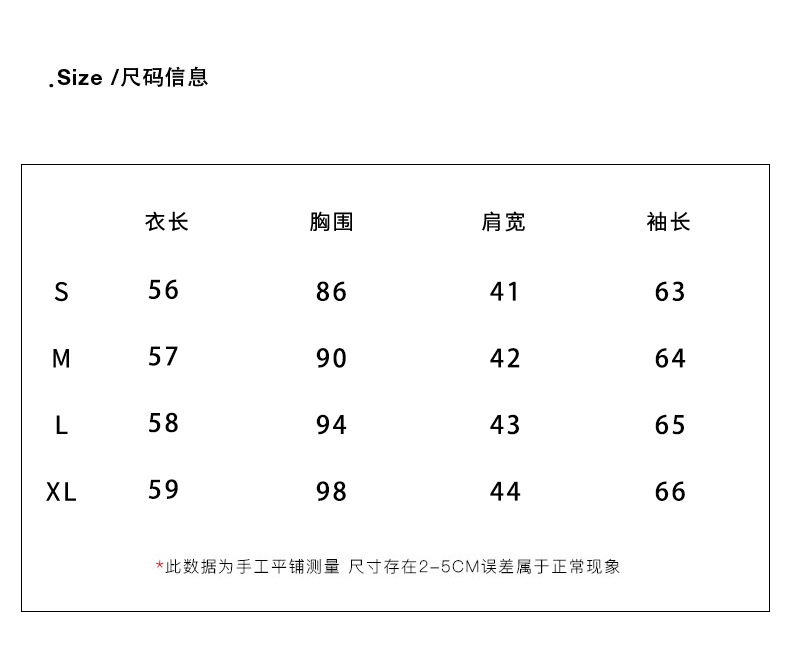 .Size /尺码信息

|  | 衣长 | 胸围 | 肩宽 | 袖长 |
|---|---|---|---|---|
| S | 56 | 86 | 41 | 63 |
| M | 57 | 90 | 42 | 64 |
| L | 58 | 94 | 43 | 65 |
| XL | 59 | 98 | 44 | 66 |

*此数据为手工平铺测量 尺寸存在2-5CM误差属于正常现象